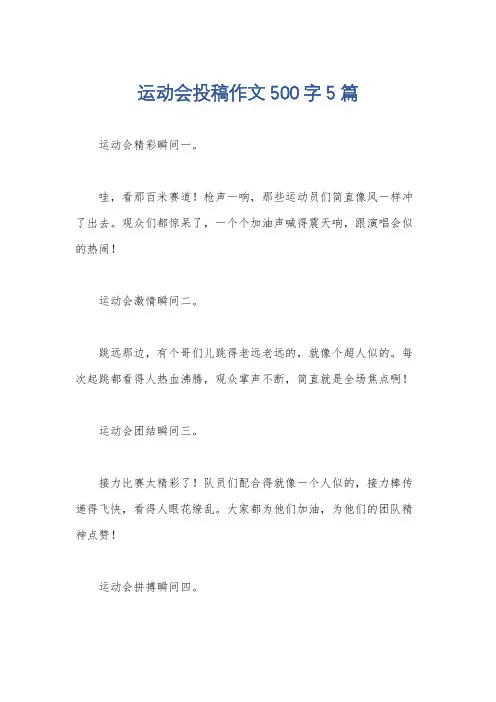 运动会投稿作文500字5篇

运动会精彩瞬间一。

哇，看那百米赛道！枪声一响，那些运动员们简直像风一样冲了出去。观众们都惊呆了，一个个加油声喊得震天响，跟演唱会似的热闹！

运动会激情瞬间二。

跳远那边，有个哥们儿跳得老远老远的，就像个超人似的。每次起跳都看得人热血沸腾，观众掌声不断，简直就是全场焦点啊！

运动会团结瞬间三。

接力比赛太精彩了！队员们配合得就像一个人似的，接力棒传递得飞快，看得人眼花缭乱。大家都为他们加油，为他们的团队精神点赞！

运动会拼搏瞬间四。